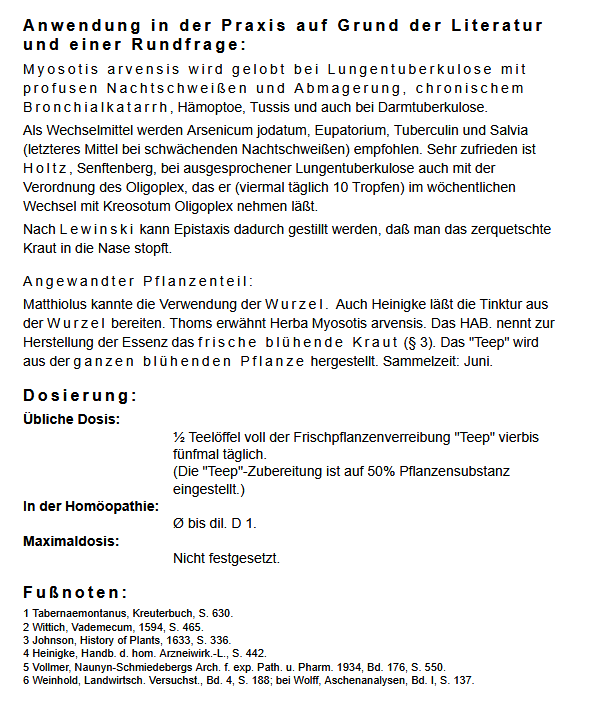 Anwendung in der Praxis auf Grund der Literatur und einer Rundfrage:

Myosotis arvensis wird gelobt bei Lungentuberkulose mit profusen Nachtschweißen und Abmagerung, chronischem Bronchialkatarrh, Hämoptoe, Tussis und auch bei Darmtuberkulose.

Als Wechselmittel werden Arsenicum jodatum, Eupatorium, Tuberculin und Salvia (letzteres Mittel bei schwächenden Nachtschweißen) empfohlen. Sehr zufrieden ist Holtz, Senftenberg, bei ausgesprochener Lungentuberkulose auch mit der Verordnung des Oligoplex, das er (viermal täglich 10 Tropfen) im wöchentlichen Wechsel mit Kreosotum Oligoplex nehmen läßt.

Nach Lewinski kann Epistaxis dadurch gestillt werden, daß man das zerquetschte Kraut in die Nase stopft.

Angewandter Pflanzenteil:

Matthiolus kannte die Verwendung der Wurzel. Auch Heinigke läßt die Tinktur aus der Wurzel bereiten. Thoms erwähnt Herba Myosotis arvensis. Das HAB. nennt zur Herstellung der Essenz das frische blühende Kraut (§ 3). Das "Teep" wird aus der ganzen blühenden Pflanze hergestellt. Sammelzeit: Juni.

Dosierung:

Übliche Dosis:

½ Teelöffel voll der Frischpflanzenverreibung "Teep" vierbis fünfmal täglich.
(Die "Teep"-Zubereitung ist auf 50% Pflanzensubstanz eingestellt.)

In der Homöopathie:

Ø bis dil. D 1.

Maximaldosis:

Nicht festgesetzt.

Fußnoten:

1 Tabernaemontanus, Kreuterbuch, S. 630.
2 Wittich, Vademecum, 1594, S. 465.
3 Johnson, History of Plants, 1633, S. 336.
4 Heinigke, Handb. d. hom. Arzneiwirk.-L., S. 442.
5 Vollmer, Naunyn-Schmiedebergs Arch. f. exp. Path. u. Pharm. 1934, Bd. 176, S. 550.
6 Weinhold, Landwirtsch. Versuchst., Bd. 4, S. 188; bei Wolff, Aschenanalysen, Bd. I, S. 137.